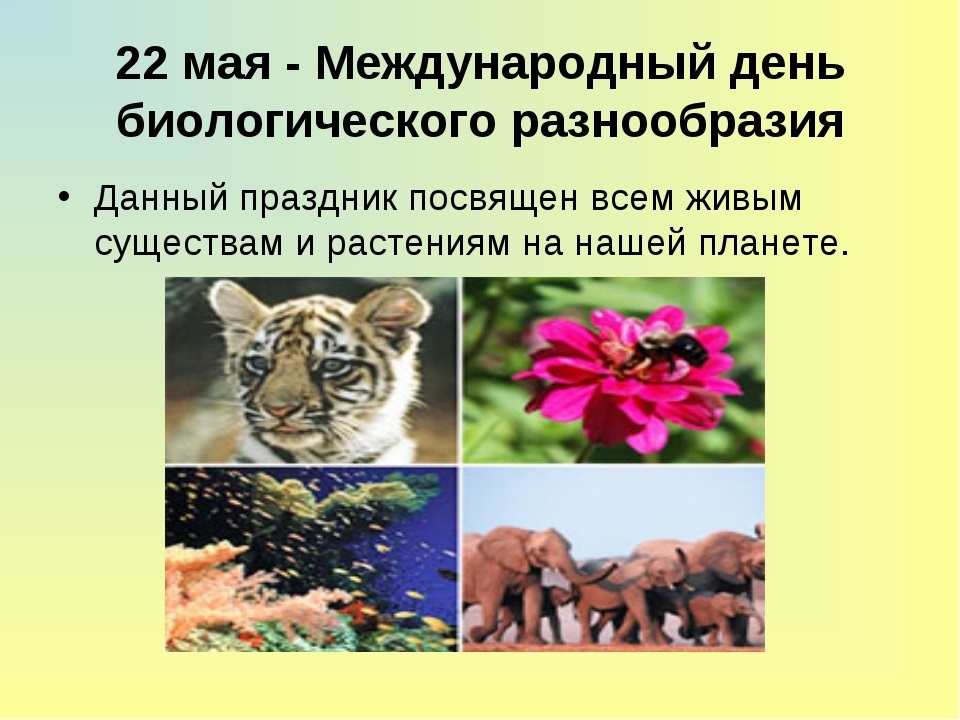 22 мая - Международный день биологического разнообразия

• Данный праздник посвящен всем живым существам и растениям на нашей планете.